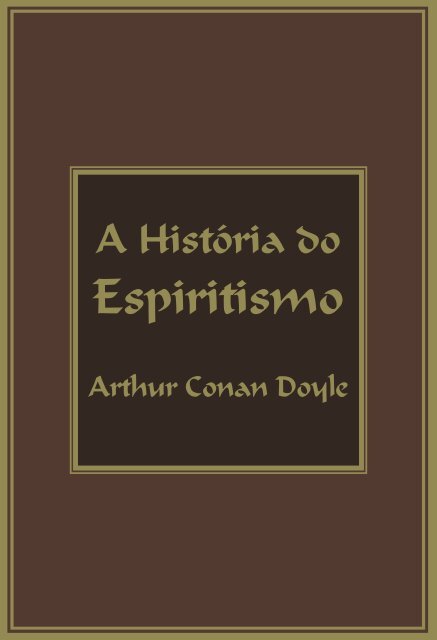 A História do Espiritismo

Arthur Conan Doyle